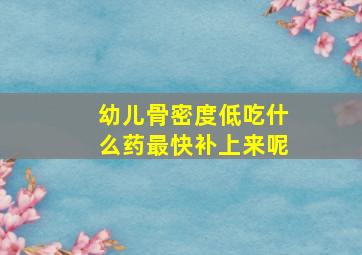 幼儿骨密度低吃什么药最快补上来呢